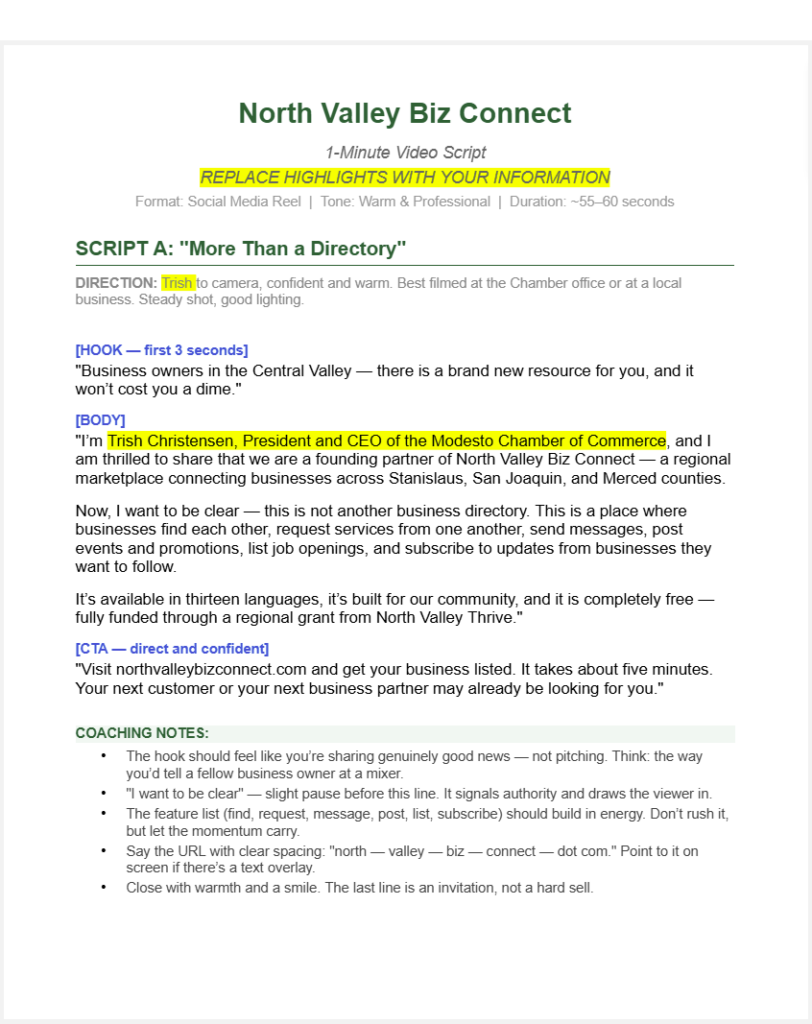 North Valley Biz Connect

1-Minute Video Script

REPLACE HIGHLIGHTS WITH YOUR INFORMATION

Format: Social Media Reel | Tone: Warm & Professional | Duration: ~55–60 seconds

SCRIPT A: "More Than a Directory"

DIRECTION: Trish to camera, confident and warm. Best filmed at the Chamber office or at a local business. Steady shot, good lighting.

[HOOK — first 3 seconds]
"Business owners in the Central Valley — there is a brand new resource for you, and it won't cost you a dime."

[BODY]
"I'm Trish Christensen, President and CEO of the Modesto Chamber of Commerce, and I am thrilled to share that we are a founding partner of North Valley Biz Connect — a regional marketplace connecting businesses across Stanislaus, San Joaquin, and Merced counties.

Now, I want to be clear — this is not another business directory. This is a place where businesses find each other, request services from one another, send messages, post events and promotions, list job openings, and subscribe to updates from businesses they want to follow.

It's available in thirteen languages, it's built for our community, and it is completely free — fully funded through a regional grant from North Valley Thrive."

[CTA — direct and confident]
"Visit northvalleybizconnect.com and get your business listed. It takes about five minutes. Your next customer or your next business partner may already be looking for you."

COACHING NOTES:

• The hook should feel like you're sharing genuinely good news — not pitching. Think: the way you'd tell a fellow business owner at a mixer.
• "I want to be clear" — slight pause before this line. It signals authority and draws the viewer in.
• The feature list (find, request, message, post, list, subscribe) should build in energy. Don't rush it, but let the momentum carry.
• Say the URL with clear spacing: "north — valley — biz — connect — dot com." Point to it on screen if there's a text overlay.
• Close with warmth and a smile. The last line is an invitation, not a hard sell.